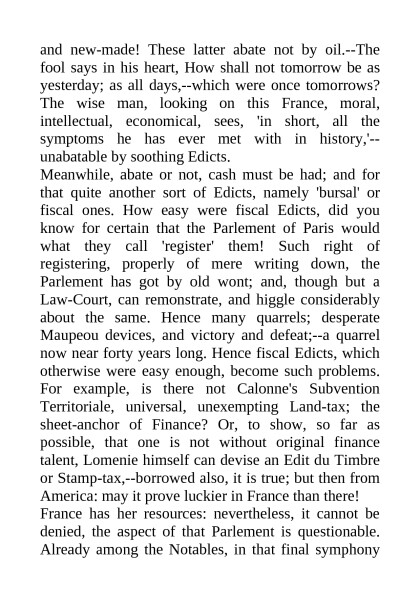 and new-made! These latter abate not by oil.--The fool says in his heart, How shall not tomorrow be as yesterday; as all days,--which were once tomorrows? The wise man, looking on this France, moral, intellectual, economical, sees, 'in short, all the symptoms he has ever met with in history,'--unabatable by soothing Edicts.
Meanwhile, abate or not, cash must be had; and for that quite another sort of Edicts, namely 'bursal' or fiscal ones. How easy were fiscal Edicts, did you know for certain that the Parlement of Paris would what they call 'register' them! Such right of registering, properly of mere writing down, the Parlement has got by old wont; and, though but a Law-Court, can remonstrate, and higgle considerably about the same. Hence many quarrels; desperate Maupeou devices, and victory and defeat;--a quarrel now near forty years long. Hence fiscal Edicts, which otherwise were easy enough, become such problems. For example, is there not Calonne's Subvention Territoriale, universal, unexempting Land-tax; the sheet-anchor of Finance? Or, to show, so far as possible, that one is not without original finance talent, Lomenie himself can devise an Edit du Timbre or Stamp-tax,--borrowed also, it is true; but then from America: may it prove luckier in France than there!
France has her resources: nevertheless, it cannot be denied, the aspect of that Parlement is questionable. Already among the Notables, in that final symphony